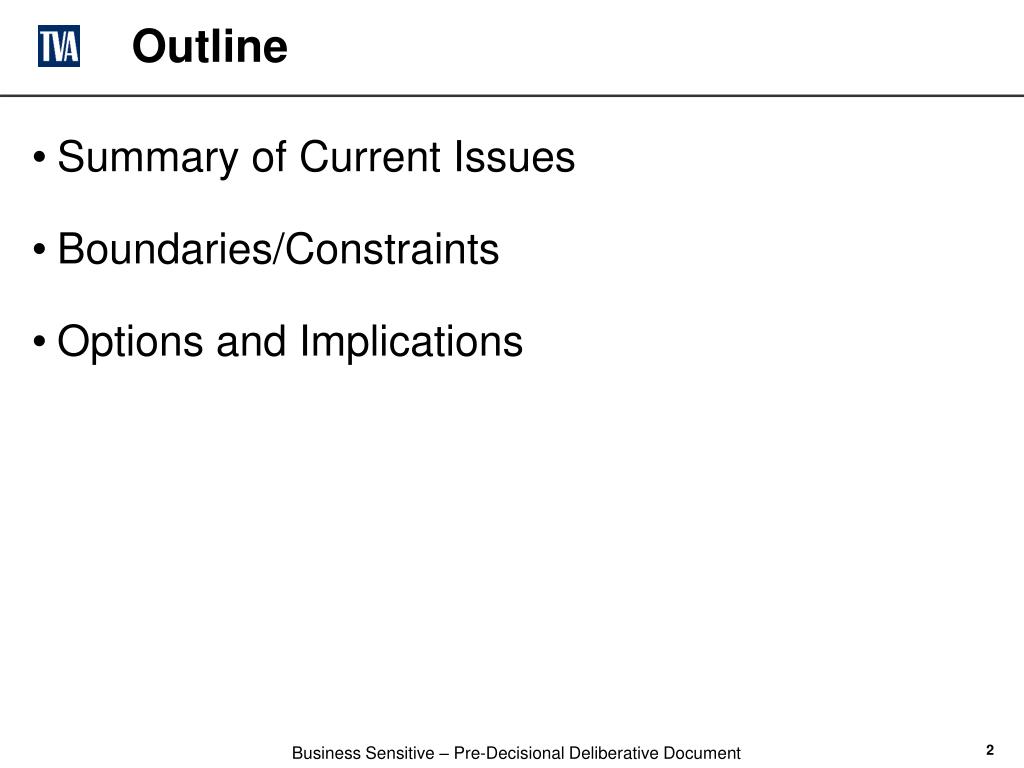 TVA

Outline

• Summary of Current Issues

• Boundaries/Constraints

• Options and Implications

Business Sensitive – Pre-Decisional Deliberative Document

2